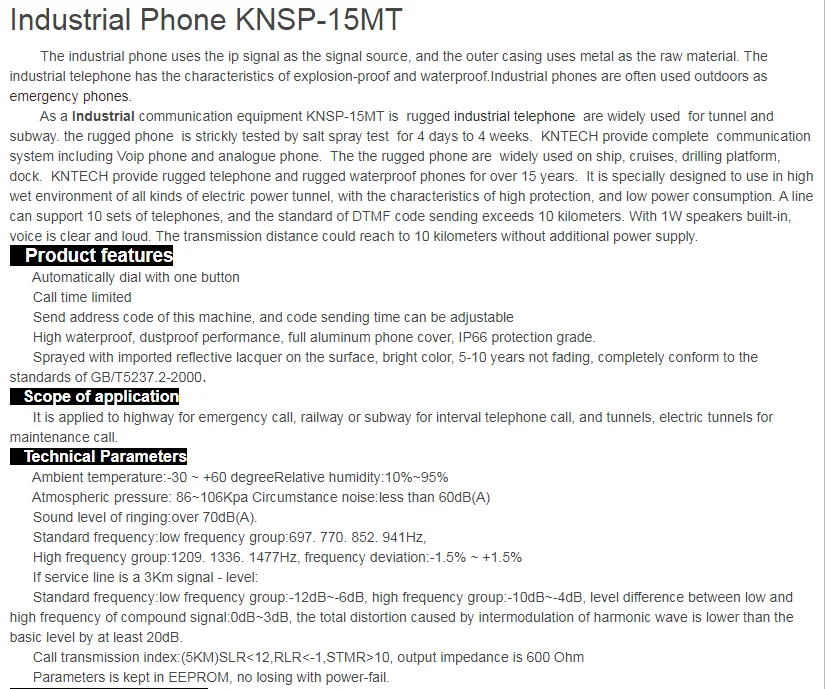 Industrial Phone KNSP-15MT

The industrial phone uses the ip signal as the signal source, and the outer casing uses metal as the raw material. The industrial telephone has the characteristics of explosion-proof and waterproof.Industrial phones are often used outdoors as emergency phones.

As a Industrial communication equipment KNSP-15MT is rugged industrial telephone are widely used for tunnel and subway. the rugged phone is strickly tested by salt spray test for 4 days to 4 weeks. KNTECH provide complete communication system including Voip phone and analogue phone. The the rugged phone are widely used on ship, cruises, drilling platform, dock. KNTECH provide rugged telephone and rugged waterproof phones for over 15 years. It is specially designed to use in high wet environment of all kinds of electric power tunnel, with the characteristics of high protection, and low power consumption. A line can support 10 sets of telephones, and the standard of DTMF code sending exceeds 10 kilometers. With 1W speakers built-in, voice is clear and loud. The transmission distance could reach to 10 kilometers without additional power supply.

Product features

Automatically dial with one button

Call time limited

Send address code of this machine, and code sending time can be adjustable

High waterproof, dustproof performance, full aluminum phone cover, IP66 protection grade.

Sprayed with imported reflective lacquer on the surface, bright color, 5-10 years not fading, completely conform to the standards of GB/T5237.2-2000.

Scope of application

It is applied to highway for emergency call, railway or subway for interval telephone call, and tunnels, electric tunnels for maintenance call.

Technical Parameters

Ambient temperature:-30 ~ +60 degreeRelative humidity:10%~95%

Atmospheric pressure: 86~106Kpa Circumstance noise:less than 60dB(A)

Sound level of ringing:over 70dB(A).

Standard frequency:low frequency group:697. 770. 852. 941Hz,

High frequency group:1209. 1336. 1477Hz, frequency deviation:-1.5% ~ +1.5%

If service line is a 3Km signal - level:

Standard frequency:low frequency group:-12dB~-6dB, high frequency group:-10dB~-4dB, level difference between low and high frequency of compound signal:0dB~3dB, the total distortion caused by intermodulation of harmonic wave is lower than the basic level by at least 20dB.

Call transmission index:(5KM)SLR<12,RLR<-1,STMR>10, output impedance is 600 Ohm

Parameters is kept in EEPROM, no losing with power-fail.